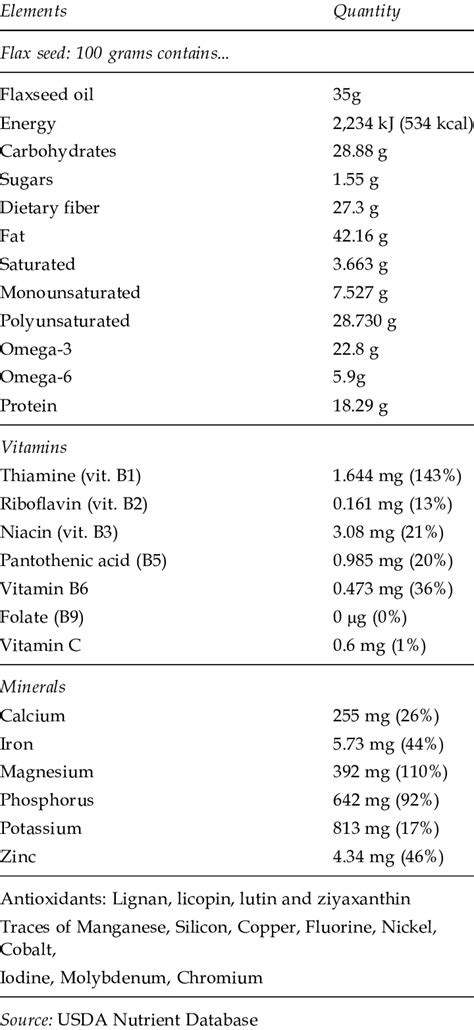 | Elements | Quantity |
|---|---|
| Flax seed: 100 grams contains... | |
| Flaxseed oil | 35g |
| Energy | 2,234 kJ (534 kcal) |
| Carbohydrates | 28.88 g |
| Sugars | 1.55 g |
| Dietary fiber | 27.3 g |
| Fat | 42.16 g |
| Saturated | 3.663 g |
| Monounsaturated | 7.527 g |
| Polyunsaturated | 28.730 g |
| Omega-3 | 22.8 g |
| Omega-6 | 5.9g |
| Protein | 18.29 g |
| Vitamins | |
| Thiamine (vit. B1) | 1.644 mg (143%) |
| Riboflavin (vit. B2) | 0.161 mg (13%) |
| Niacin (vit. B3) | 3.08 mg (21%) |
| Pantothenic acid (B5) | 0.985 mg (20%) |
| Vitamin B6 | 0.473 mg (36%) |
| Folate (B9) | 0 μg (0%) |
| Vitamin C | 0.6 mg (1%) |
| Minerals | |
| Calcium | 255 mg (26%) |
| Iron | 5.73 mg (44%) |
| Magnesium | 392 mg (110%) |
| Phosphorus | 642 mg (92%) |
| Potassium | 813 mg (17%) |
| Zinc | 4.34 mg (46%) |

Antioxidants: Lignan, licopin, lutin and ziyaxanthin

Traces of Manganese, Silicon, Copper, Fluorine, Nickel, Cobalt,

Iodine, Molybdenum, Chromium

Source: USDA Nutrient Database